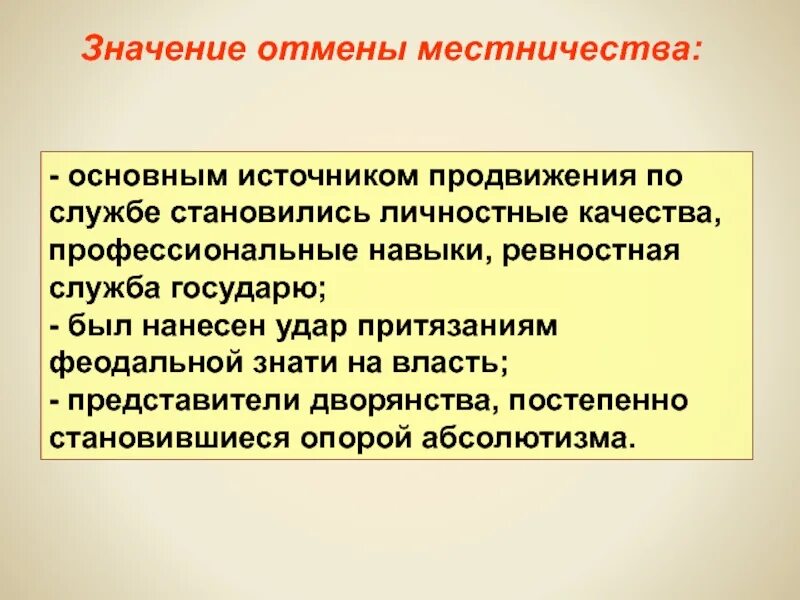 Значение отмены местничества:

- основным источником продвижения по службе становились личностные качества, профессиональные навыки, ревностная служба государю;
- был нанесен удар притязаниям феодальной знати на власть;
- представители дворянства, постепенно становившиеся опорой абсолютизма.